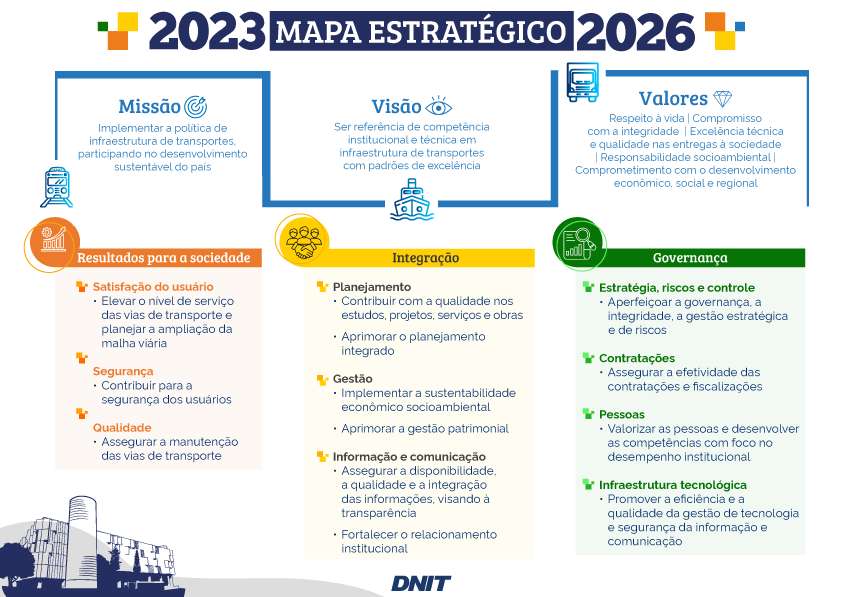 2023 MAPA ESTRATÉGICO 2026

Missão
Implementar a política de infraestrutura de transportes, participando no desenvolvimento sustentável do país

Visão
Ser referência de competência institucional e técnica em infraestrutura de transportes com padrões de excelência

Valores
Respeito à vida | Compromisso com a integridade | Excelência técnica e qualidade nas entregas à sociedade | Responsabilidade socioambiental | Comprometimento com o desenvolvimento econômico, social e regional

Resultados para a sociedade

Satisfação do usuário
• Elevar o nível de serviço das vias de transporte e planejar a ampliação da malha viária

Segurança
• Contribuir para a segurança dos usuários

Qualidade
• Assegurar a manutenção das vias de transporte

Integração

Planejamento
• Contribuir com a qualidade nos estudos, projetos, serviços e obras
• Aprimorar o planejamento integrado

Gestão
• Implementar a sustentabilidade econômico socioambiental
• Aprimorar a gestão patrimonial

Informação e comunicação
• Assegurar a disponibilidade, a qualidade e a integração das informações, visando à transparência
• Fortalecer o relacionamento institucional

Governança

Estratégia, riscos e controle
• Aperfeiçoar a governança, a integridade, a gestão estratégica e de riscos

Contratações
• Assegurar a efetividade das contratações e fiscalizações

Pessoas
• Valorizar as pessoas e desenvolver as competências com foco no desempenho institucional

Infraestrutura tecnológica
• Promover a eficiência e a qualidade da gestão de tecnologia e segurança da informação e comunicação

DNIT